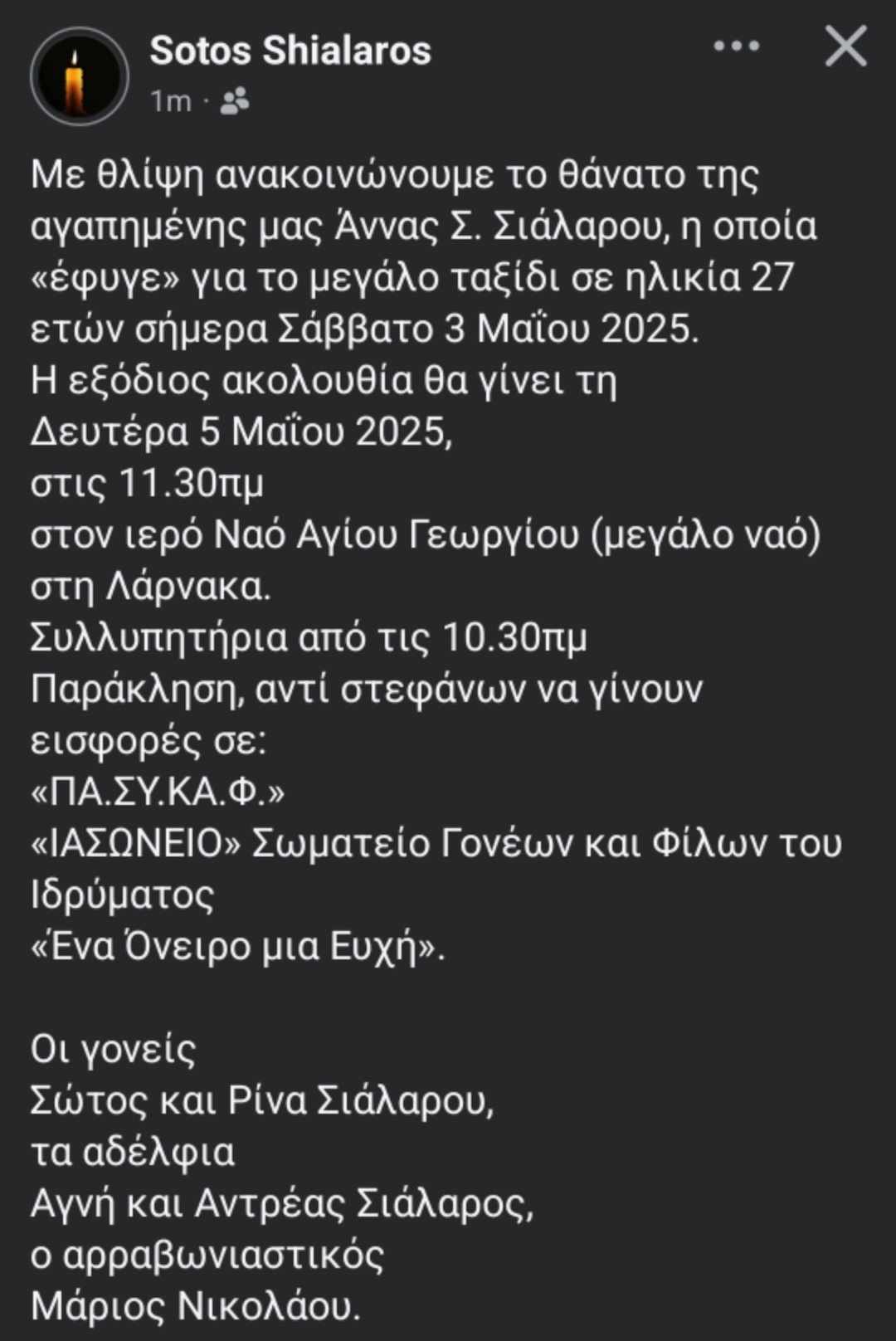 Sotos Shialaros
1m ·

Με θλίψη ανακοινώνουμε το θάνατο της αγαπημένης μας Άννας Σ. Σιάλαρου, η οποία «έφυγε» για το μεγάλο ταξίδι σε ηλικία 27 ετών σήμερα Σάββατο 3 Μαΐου 2025.
Η εξόδιος ακολουθία θα γίνει τη
Δευτέρα 5 Μαΐου 2025,
στις 11.30πμ
στον ιερό Ναό Αγίου Γεωργίου (μεγάλο ναό)
στη Λάρνακα.
Συλλυπητήρια από τις 10.30πμ
Παράκληση, αντί στεφάνων να γίνουν εισφορές σε:
«ΠΑ.ΣΥ.ΚΑ.Φ.»
«ΙΑΣΩΝΕΙΟ» Σωματείο Γονέων και Φίλων του Ιδρύματος
«Ένα Όνειρο μια Ευχή».

Οι γονείς
Σώτος και Ρίνα Σιάλαρου,
τα αδέλφια
Αγνή και Αντρέας Σιάλαρος,
ο αρραβωνιαστικός
Μάριος Νικολάου.